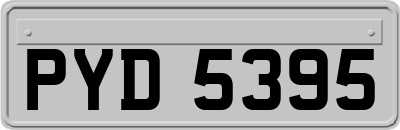 PYD 5395